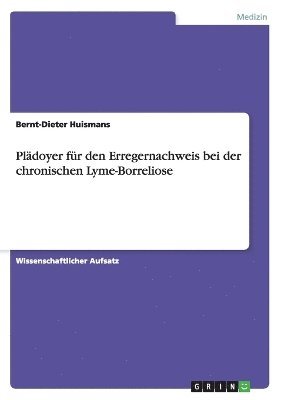 Medizin

Bernt-Dieter Huismans

Plädoyer für den Erregernachweis bei der chronischen Lyme-Borreliose

Wissenschaftlicher Aufsatz

GRIN